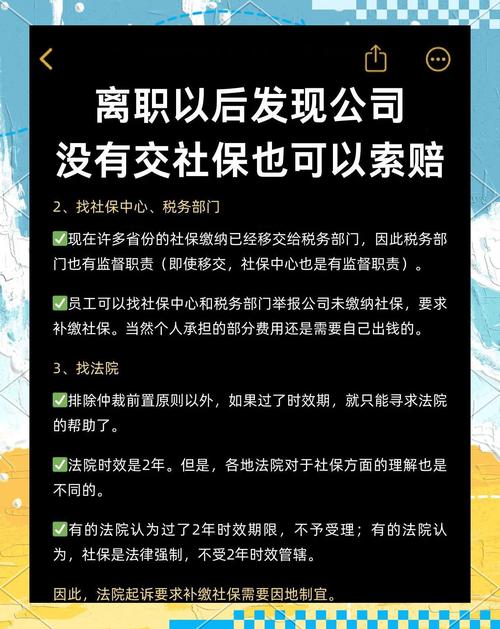 离职以后发现公司没有交社保也可以索赔

2、找社保中心、税务部门

✅现在许多省份的社保缴纳已经移交给税务部门，因此税务部门也有监督职责（即使移交，社保中心也是有监督职责）。

✅员工可以找社保中心和税务部门举报公司未缴纳社保，要求补缴社保。当然个人承担的部分费用还是需要自己出钱的。

3、找法院

✅排除仲裁前置原则以外，如果过了时效期，就只能寻求法院的帮助了。

✅法院时效是2年。但是，各地法院对于社保方面的理解也是不同的。

✅有的法院认为过了2年时效期限，不予受理；有的法院认为，社保是法律强制，不受2年时效管辖。

因此，法院起诉要求补缴社保需要因地制宜。